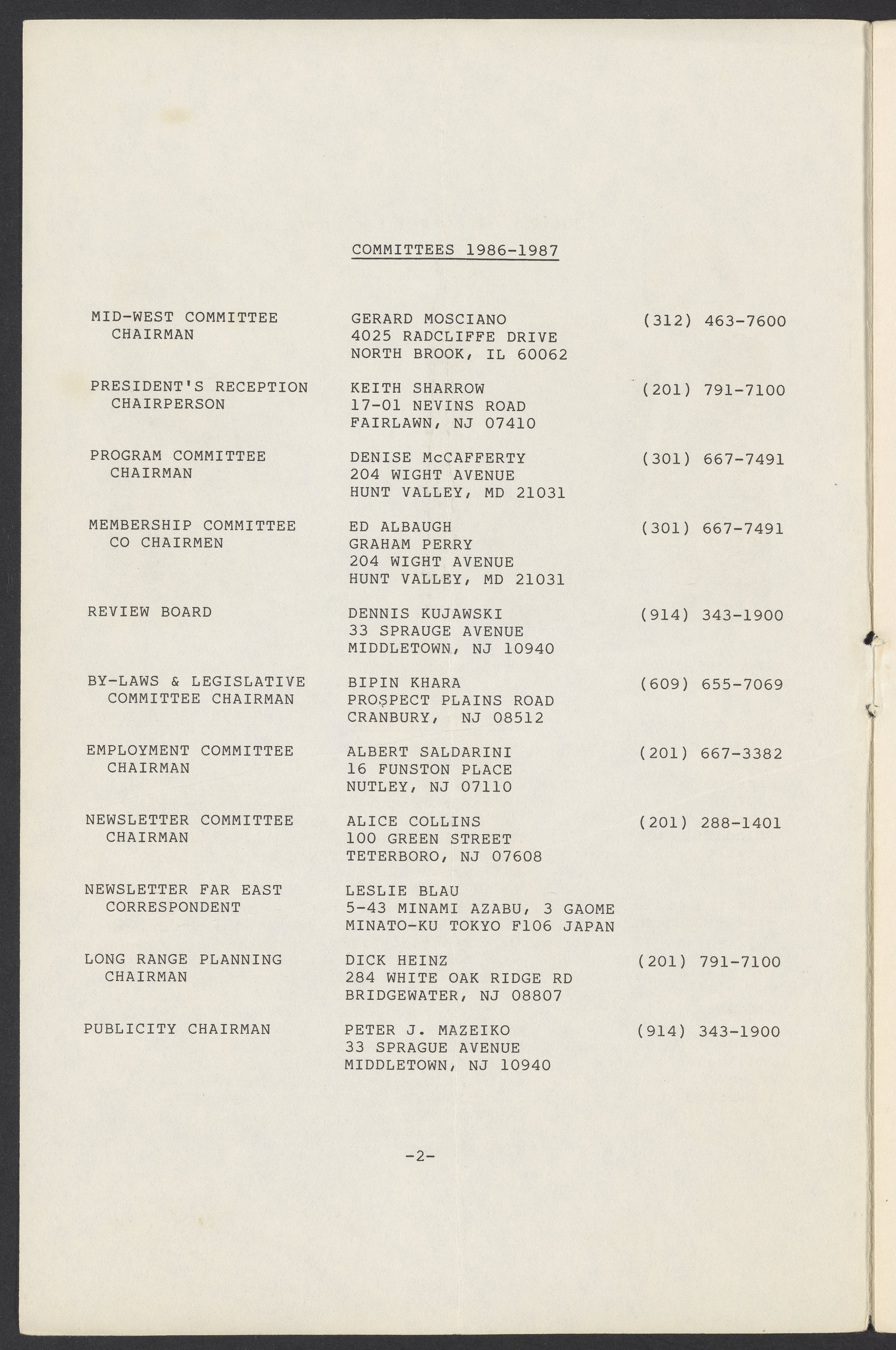 COMMITTEES 1986-1987

| | | |
|---|---|---|
| MID-WEST COMMITTEE CHAIRMAN | GERARD MOSCIANO 4025 RADCLIFFE DRIVE NORTH BROOK, IL 60062 | (312) 463-7600 |
| PRESIDENT'S RECEPTION CHAIRPERSON | KEITH SHARROW 17-01 NEVINS ROAD FAIRLAWN, NJ 07410 | (201) 791-7100 |
| PROGRAM COMMITTEE CHAIRMAN | DENISE McCAFFERTY 204 WIGHT AVENUE HUNT VALLEY, MD 21031 | (301) 667-7491 |
| MEMBERSHIP COMMITTEE CO CHAIRMEN | ED ALBAUGH GRAHAM PERRY 204 WIGHT AVENUE HUNT VALLEY, MD 21031 | (301) 667-7491 |
| REVIEW BOARD | DENNIS KUJAWSKI 33 SPRAUGE AVENUE MIDDLETOWN, NJ 10940 | (914) 343-1900 |
| BY-LAWS & LEGISLATIVE COMMITTEE CHAIRMAN | BIPIN KHARA PROSPECT PLAINS ROAD CRANBURY, NJ 08512 | (609) 655-7069 |
| EMPLOYMENT COMMITTEE CHAIRMAN | ALBERT SALDARINI 16 FUNSTON PLACE NUTLEY, NJ 07110 | (201) 667-3382 |
| NEWSLETTER COMMITTEE CHAIRMAN | ALICE COLLINS 100 GREEN STREET TETERBORO, NJ 07608 | (201) 288-1401 |
| NEWSLETTER FAR EAST CORRESPONDENT | LESLIE BLAU 5-43 MINAMI AZABU, 3 GAOME MINATO-KU TOKYO F106 JAPAN | |
| LONG RANGE PLANNING CHAIRMAN | DICK HEINZ 284 WHITE OAK RIDGE RD BRIDGEWATER, NJ 08807 | (201) 791-7100 |
| PUBLICITY CHAIRMAN | PETER J. MAZEIKO 33 SPRAGUE AVENUE MIDDLETOWN, NJ 10940 | (914) 343-1900 |

-2-